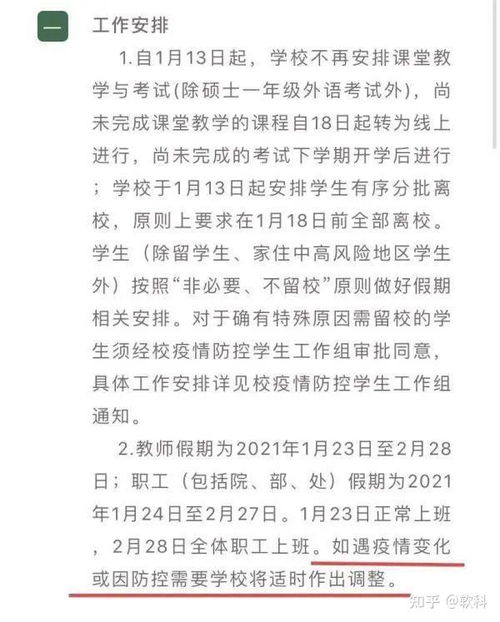 一 工作安排

1.自1月13日起，学校不再安排课堂教学与考试(除硕士一年级外语考试外)，尚未完成课堂教学的课程自18日起转为线上进行，尚未完成的考试下学期开学后进行；学校于1月13日起安排学生有序分批离校，原则上要求在1月18日前全部离校。学生（除留学生、家住中高风险地区学生外）按照“非必要、不留校”原则做好假期相关安排。对于确有特殊原因需留校的学生须经校疫情防控学生工作组审批同意，具体工作安排详见校疫情防控学生工作组通知。

2.教师假期为2021年1月23日至2月28日；职工（包括院、部、处）假期为2021年1月24日至2月27日。1月23日正常上班，2月28日全体职工上班。如遇疫情变化或因防控需要学校将适时作出调整。

知乎 @软科